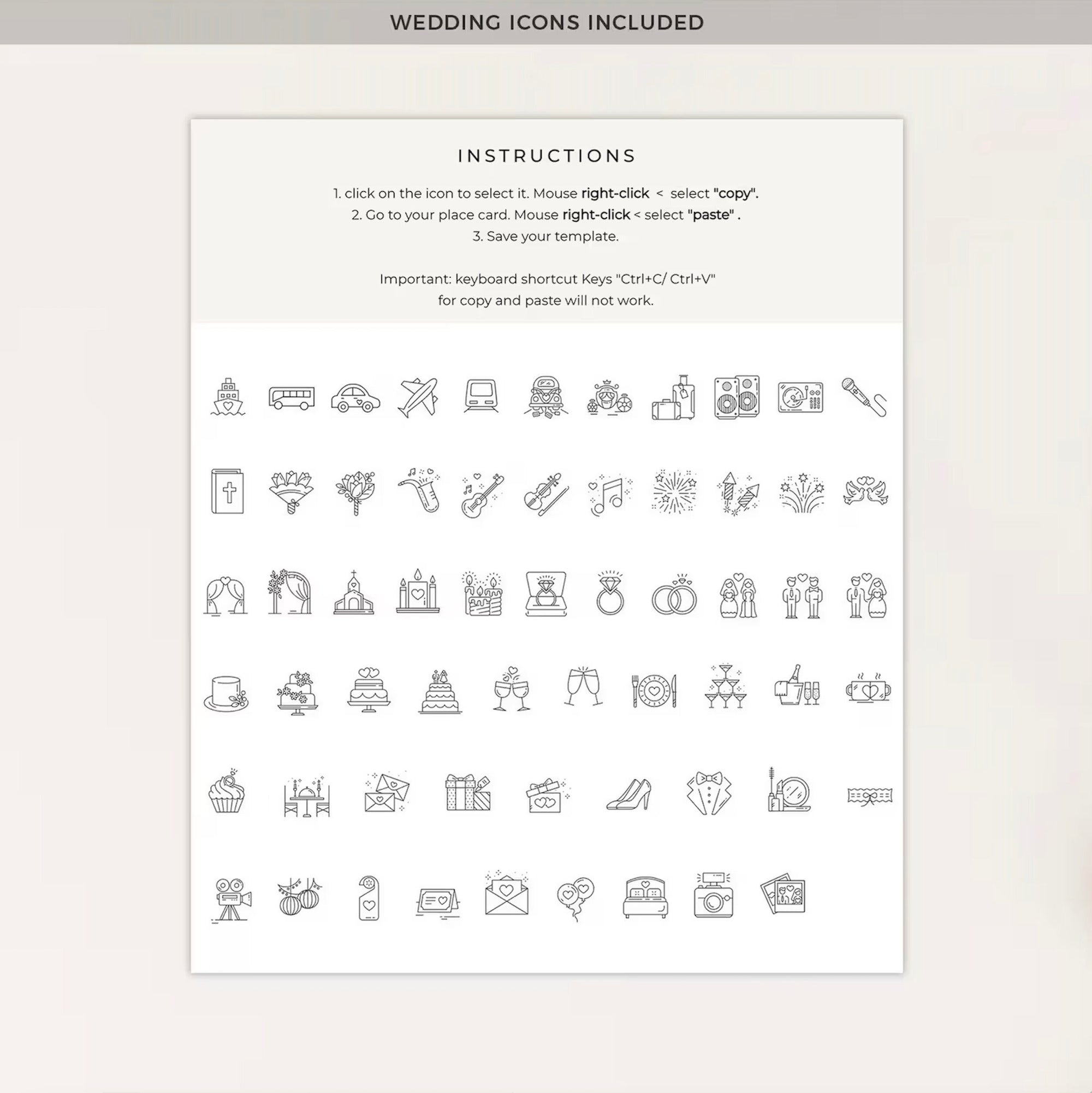 WEDDING ICONS INCLUDED

INSTRUCTIONS

1. click on the icon to select it. Mouse right-click < select "copy".
2. Go to your place card. Mouse right-click < select "paste" .
3. Save your template.

Important: keyboard shortcut Keys "Ctrl+C/ Ctrl+V" for copy and paste will not work.